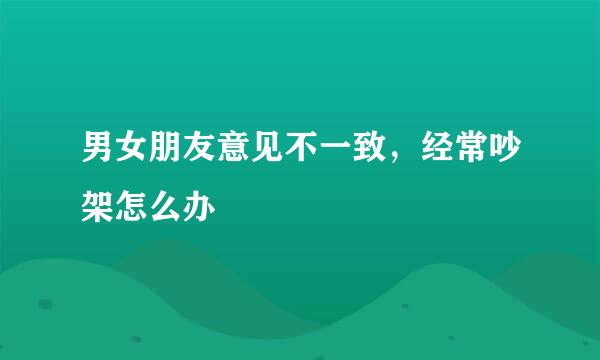 男女朋友意见不一致，经常吵架怎么办